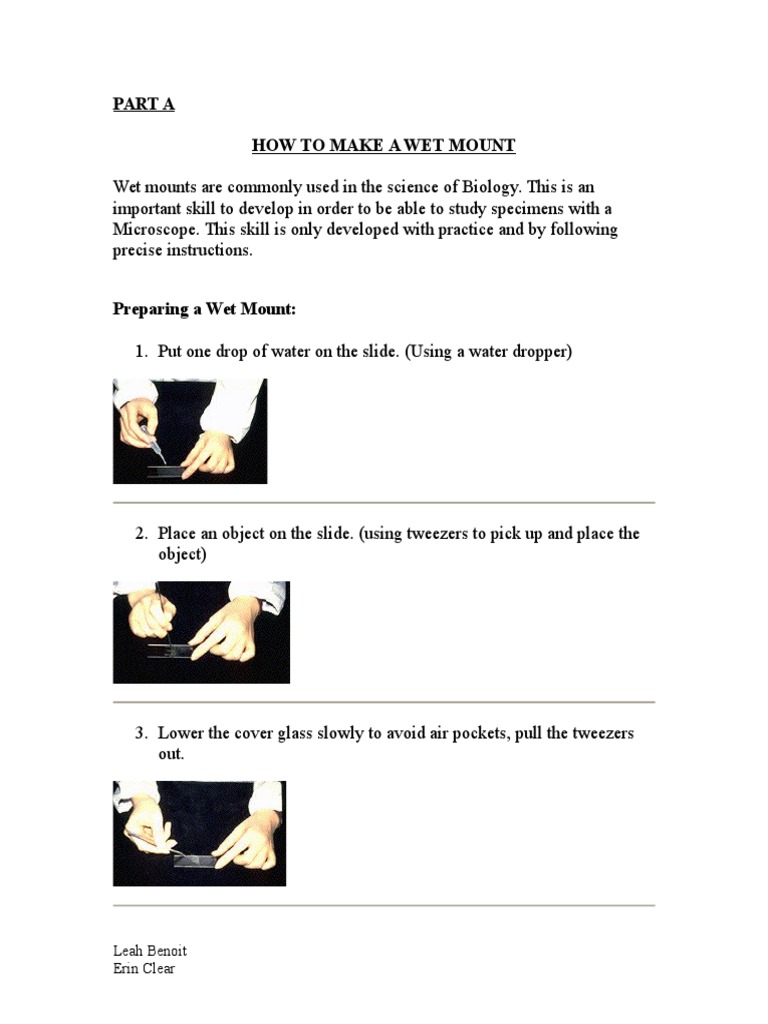 PART A

HOW TO MAKE A WET MOUNT

Wet mounts are commonly used in the science of Biology. This is an important skill to develop in order to be able to study specimens with a Microscope. This skill is only developed with practice and by following precise instructions.

Preparing a Wet Mount:

1. Put one drop of water on the slide. (Using a water dropper)

2. Place an object on the slide. (using tweezers to pick up and place the object)

3. Lower the cover glass slowly to avoid air pockets, pull the tweezers out.

Leah Benoit
Erin Clear